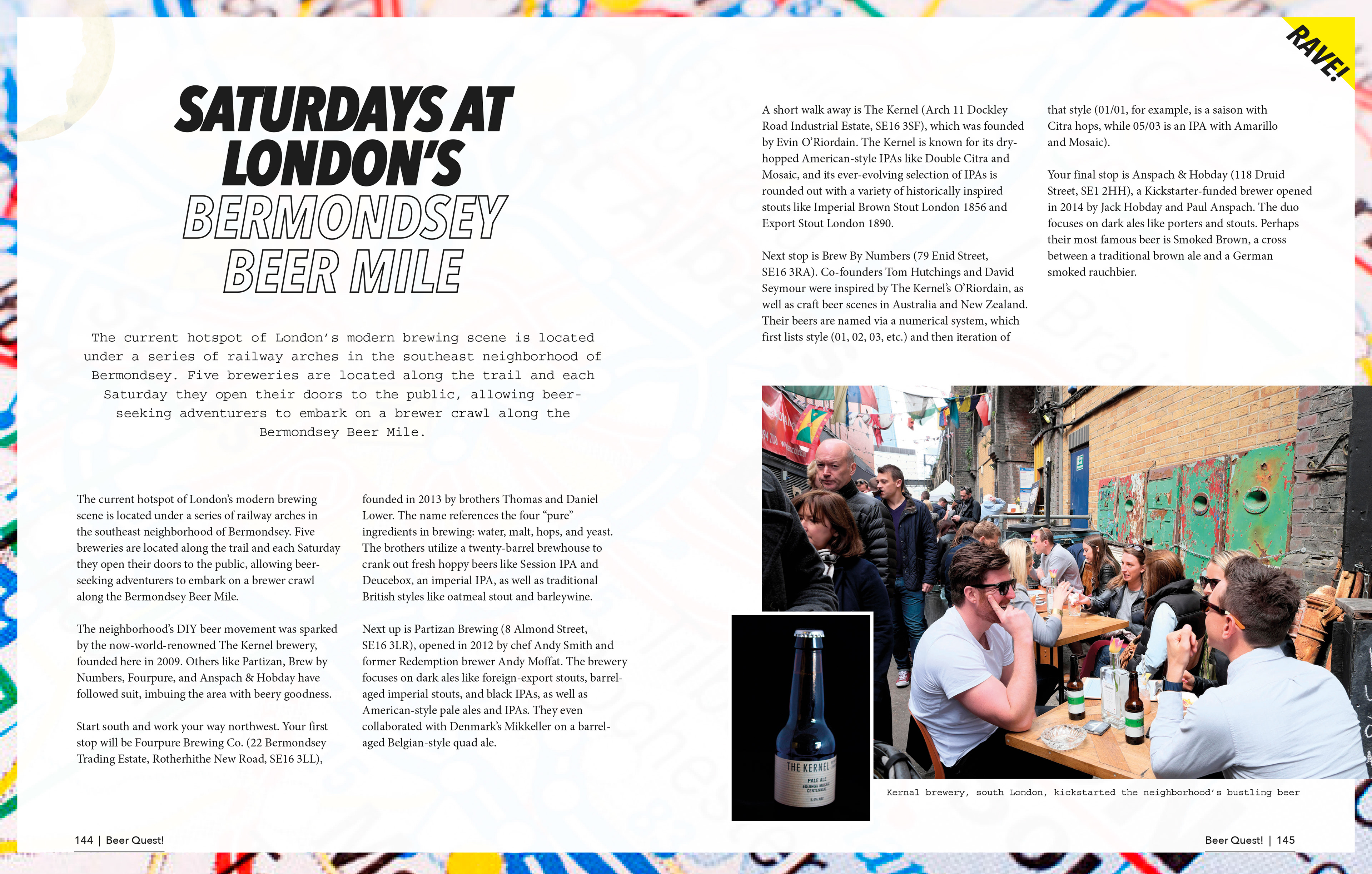 RAVE!

SATURDAYS AT LONDON'S BERMONDSEY BEER MILE

The current hotspot of London's modern brewing scene is located under a series of railway arches in the southeast neighborhood of Bermondsey. Five breweries are located along the trail and each Saturday they open their doors to the public, allowing beer-seeking adventurers to embark on a brewer crawl along the Bermondsey Beer Mile.

The current hotspot of London's modern brewing scene is located under a series of railway arches in the southeast neighborhood of Bermondsey. Five breweries are located along the trail and each Saturday they open their doors to the public, allowing beer-seeking adventurers to embark on a brewer crawl along the Bermondsey Beer Mile.

The neighborhood's DIY beer movement was sparked by the now-world-renowned The Kernel brewery, founded here in 2009. Others like Partizan, Brew by Numbers, Fourpure, and Anspach & Hobday have followed suit, imbuing the area with beery goodness.

Start south and work your way northwest. Your first stop will be Fourpure Brewing Co. (22 Bermondsey Trading Estate, Rotherhithe New Road, SE16 3LL), founded in 2013 by brothers Thomas and Daniel Lower. The name references the four "pure" ingredients in brewing: water, malt, hops, and yeast. The brothers utilize a twenty-barrel brewhouse to crank out fresh hoppy beers like Session IPA and Deucebox, an imperial IPA, as well as traditional British styles like oatmeal stout and barleywine.

Next up is Partizan Brewing (8 Almond Street, SE16 3LR), opened in 2012 by chef Andy Smith and former Redemption brewer Andy Moffat. The brewery focuses on dark ales like foreign-export stouts, barrel-aged imperial stouts, and black IPAs, as well as American-style pale ales and IPAs. They even collaborated with Denmark's Mikkeller on a barrel-aged Belgian-style quad ale.

A short walk away is The Kernel (Arch 11 Dockley Road Industrial Estate, SE16 3SF), which was founded by Evin O'Riordain. The Kernel is known for its dry-hopped American-style IPAs like Double Citra and Mosaic, and its ever-evolving selection of IPAs is rounded out with a variety of historically inspired stouts like Imperial Brown Stout London 1856 and Export Stout London 1890.

Next stop is Brew By Numbers (79 Enid Street, SE16 3RA). Co-founders Tom Hutchings and David Seymour were inspired by The Kernel's O'Riordain, as well as craft beer scenes in Australia and New Zealand. Their beers are named via a numerical system, which first lists style (01, 02, 03, etc.) and then iteration of that style (01/01, for example, is a saison with Citra hops, while 05/03 is an IPA with Amarillo and Mosaic).

Your final stop is Anspach & Hobday (118 Druid Street, SE1 2HH), a Kickstarter-funded brewer opened in 2014 by Jack Hobday and Paul Anspach. The duo focuses on dark ales like porters and stouts. Perhaps their most famous beer is Smoked Brown, a cross between a traditional brown ale and a German smoked rauchbier.

THE KERNEL
PALE ALE

Kernal brewery, south London, kickstarted the neighborhood's bustling beer

144 | Beer Quest!

Beer Quest! | 145